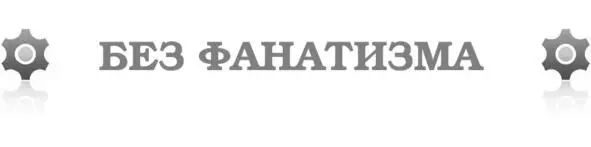 БЕЗ ФАНАТИЗМА